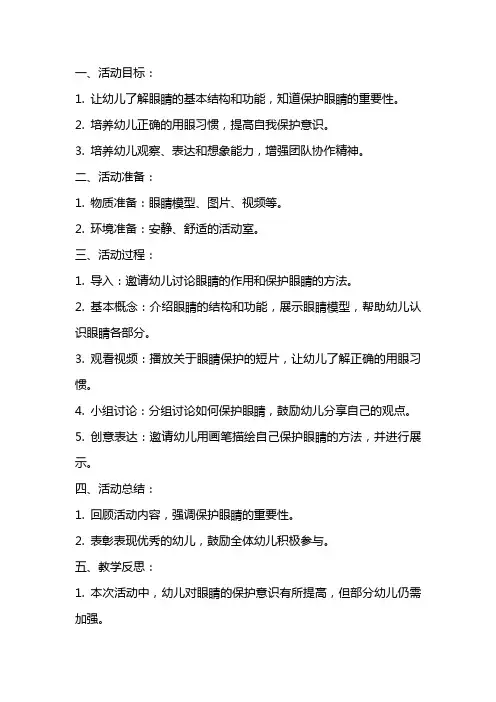 一、活动目标：

1. 让幼儿了解眼睛的基本结构和功能，知道保护眼睛的重要性。

2. 培养幼儿正确的用眼习惯，提高自我保护意识。

3. 培养幼儿观察、表达和想象能力，增强团队协作精神。

二、活动准备：

1. 物质准备：眼睛模型、图片、视频等。

2. 环境准备：安静、舒适的活动室。

三、活动过程：

1. 导入：邀请幼儿讨论眼睛的作用和保护眼睛的方法。

2. 基本概念：介绍眼睛的结构和功能，展示眼睛模型，帮助幼儿认识眼睛各部分。

3. 观看视频：播放关于眼睛保护的短片，让幼儿了解正确的用眼习惯。

4. 小组讨论：分组讨论如何保护眼睛，鼓励幼儿分享自己的观点。

5. 创意表达：邀请幼儿用画笔描绘自己保护眼睛的方法，并进行展示。

四、活动总结：

1. 回顾活动内容，强调保护眼睛的重要性。

2. 表彰表现优秀的幼儿，鼓励全体幼儿积极参与。

五、教学反思：

1. 本次活动中，幼儿对眼睛的保护意识有所提高，但部分幼儿仍需加强。